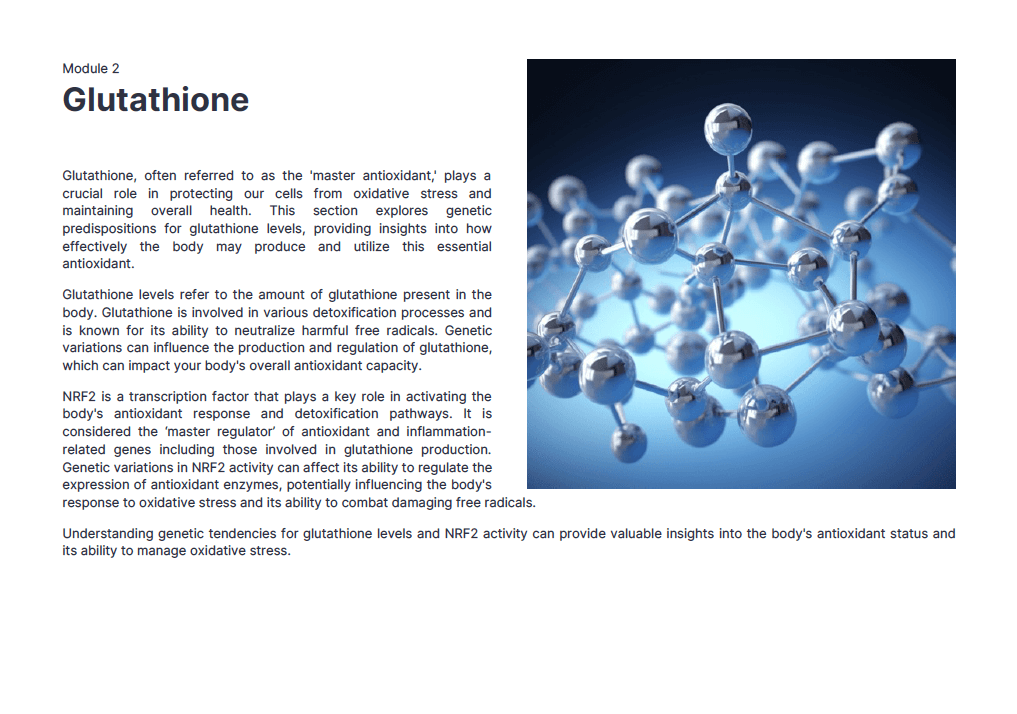 Module 2
Glutathione

Glutathione, often referred to as the 'master antioxidant,' plays a crucial role in protecting our cells from oxidative stress and maintaining overall health. This section explores genetic predispositions for glutathione levels, providing insights into how effectively the body may produce and utilize this essential antioxidant.

Glutathione levels refer to the amount of glutathione present in the body. Glutathione is involved in various detoxification processes and is known for its ability to neutralize harmful free radicals. Genetic variations can influence the production and regulation of glutathione, which can impact your body's overall antioxidant capacity.

NRF2 is a transcription factor that plays a key role in activating the body's antioxidant response and detoxification pathways. It is considered the 'master regulator' of antioxidant and inflammation-related genes including those involved in glutathione production. Genetic variations in NRF2 activity can affect its ability to regulate the expression of antioxidant enzymes, potentially influencing the body's response to oxidative stress and its ability to combat damaging free radicals.

Understanding genetic tendencies for glutathione levels and NRF2 activity can provide valuable insights into the body's antioxidant status and its ability to manage oxidative stress.